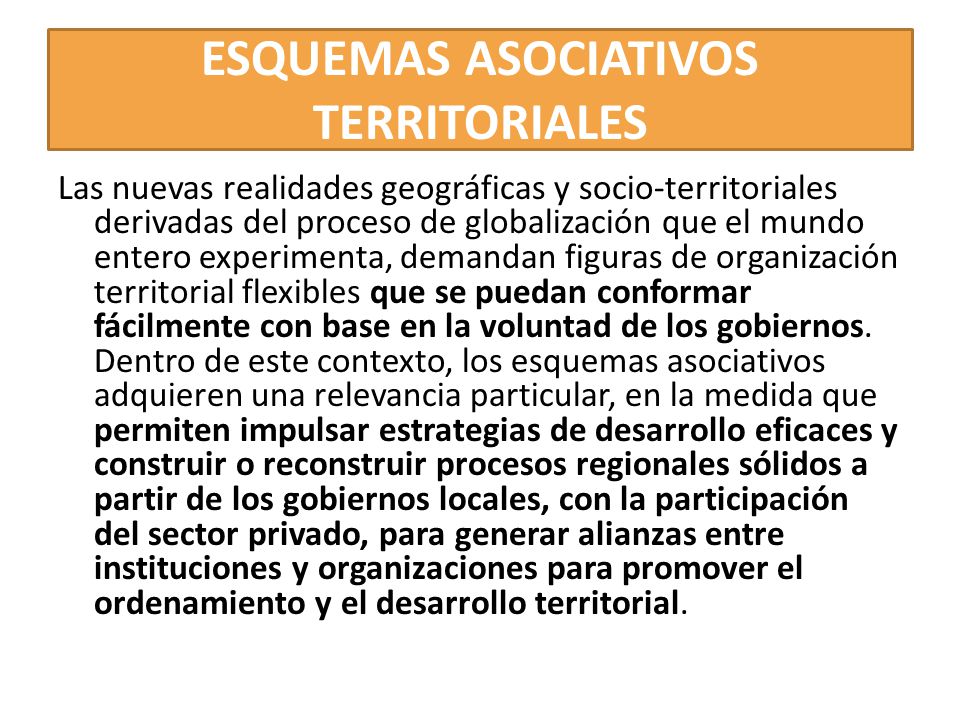 ESQUEMAS ASOCIATIVOS TERRITORIALES

Las nuevas realidades geográficas y socio-territoriales derivadas del proceso de globalización que el mundo entero experimenta, demandan figuras de organización territorial flexibles que se puedan conformar fácilmente con base en la voluntad de los gobiernos. Dentro de este contexto, los esquemas asociativos adquieren una relevancia particular, en la medida que permiten impulsar estrategias de desarrollo eficaces y construir o reconstruir procesos regionales sólidos a partir de los gobiernos locales, con la participación del sector privado, para generar alianzas entre instituciones y organizaciones para promover el ordenamiento y el desarrollo territorial.